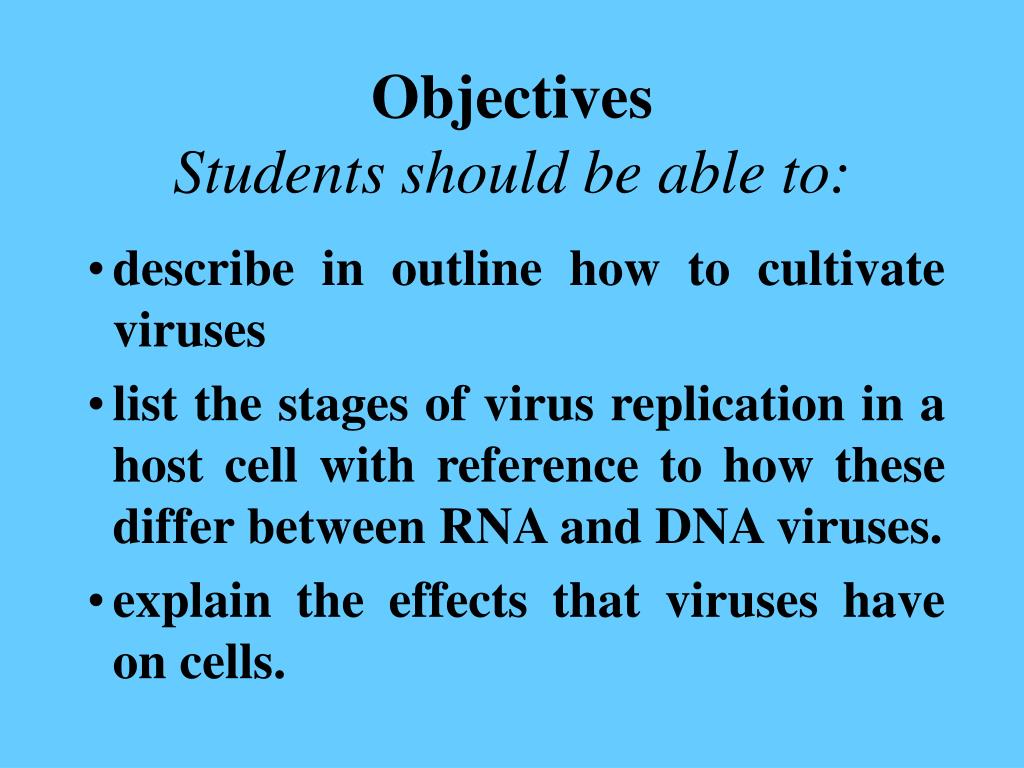 Objectives
Students should be able to:

• describe in outline how to cultivate viruses
• list the stages of virus replication in a host cell with reference to how these differ between RNA and DNA viruses.
• explain the effects that viruses have on cells.